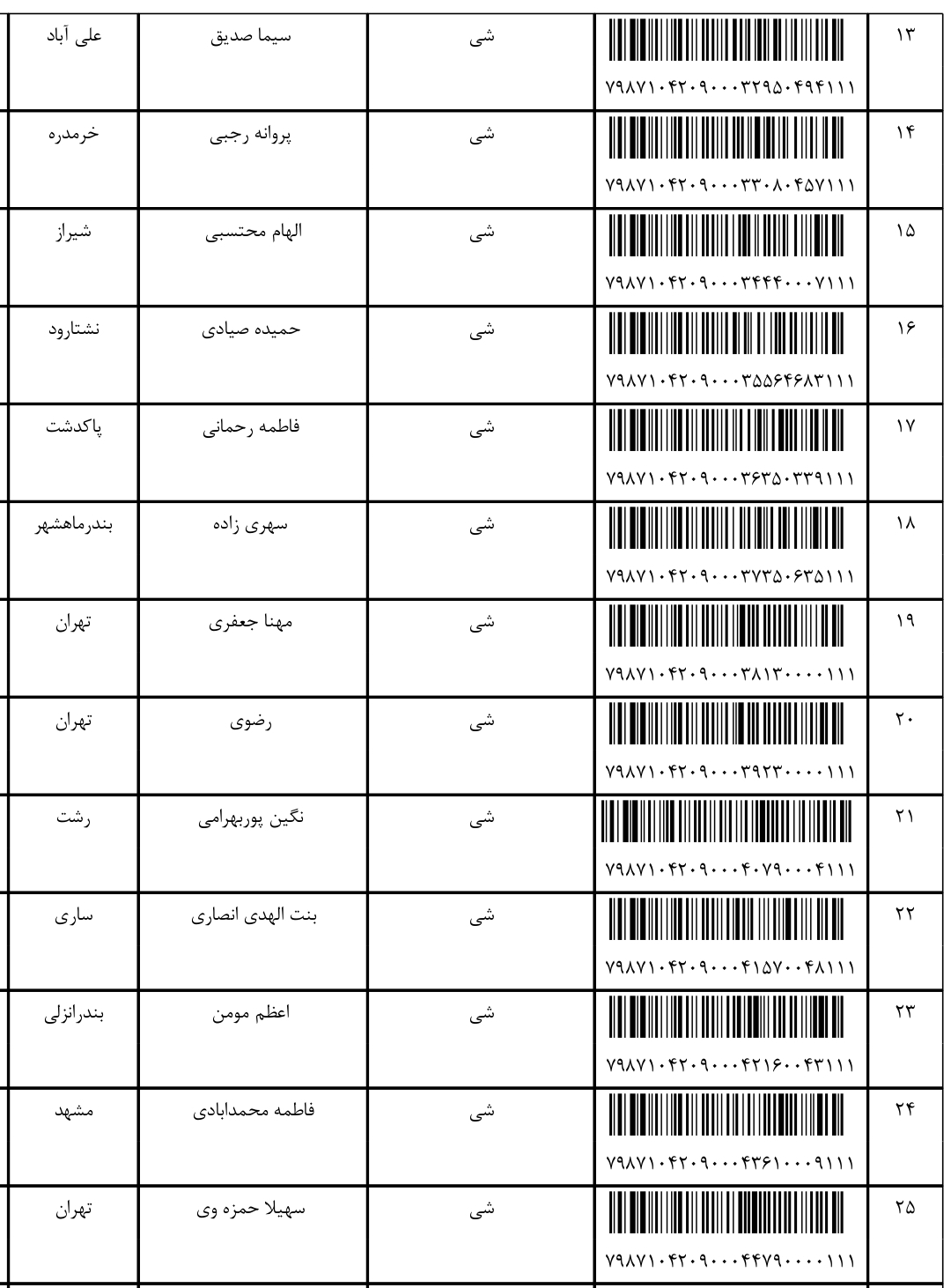 | ۱۳ | ۷۹۸۷۱۰۴۲۰۹۰۰۰۳۲۹۵۰۴۹۴۱۱۱ | شی | سیما صدیق | علی آباد |
|---|---|---|---|---|
| ۱۴ | ۷۹۸۷۱۰۴۲۰۹۰۰۰۳۳۰۸۰۴۵۷۱۱۱ | شی | پروانه رجبی | خرمدره |
| ۱۵ | ۷۹۸۷۱۰۴۲۰۹۰۰۰۳۴۴۴۰۰۰۷۱۱۱ | شی | الهام محتسبی | شیراز |
| ۱۶ | ۷۹۸۷۱۰۴۲۰۹۰۰۰۳۵۵۶۴۶۸۳۱۱۱ | شی | حمیده صیادی | نشتارود |
| ۱۷ | ۷۹۸۷۱۰۴۲۰۹۰۰۰۳۶۳۵۰۳۳۹۱۱۱ | شی | فاطمه رحمانی | پاکدشت |
| ۱۸ | ۷۹۸۷۱۰۴۲۰۹۰۰۰۳۷۳۵۰۶۳۵۱۱۱ | شی | سهری زاده | بندرماهشهر |
| ۱۹ | ۷۹۸۷۱۰۴۲۰۹۰۰۰۳۸۱۳۰۰۰۰۱۱۱ | شی | مهنا جعفری | تهران |
| ۲۰ | ۷۹۸۷۱۰۴۲۰۹۰۰۰۳۹۲۳۰۰۰۰۱۱۱ | شی | رضوی | تهران |
| ۲۱ | ۷۹۸۷۱۰۴۲۰۹۰۰۰۴۰۷۹۰۰۰۴۱۱۱ | شی | نگین پوربهرامی | رشت |
| ۲۲ | ۷۹۸۷۱۰۴۲۰۹۰۰۰۴۱۵۷۰۰۴۸۱۱۱ | شی | بنت الهدی انصاری | ساری |
| ۲۳ | ۷۹۸۷۱۰۴۲۰۹۰۰۰۴۲۱۶۰۰۴۳۱۱۱ | شی | اعظم مومن | بندرانزلی |
| ۲۴ | ۷۹۸۷۱۰۴۲۰۹۰۰۰۴۳۶۱۰۰۰۹۱۱۱ | شی | فاطمه محمدابادی | مشهد |
| ۲۵ | ۷۹۸۷۱۰۴۲۰۹۰۰۰۴۴۷۹۰۰۰۰۱۱۱ | شی | سهیلا حمزه وی | تهران |